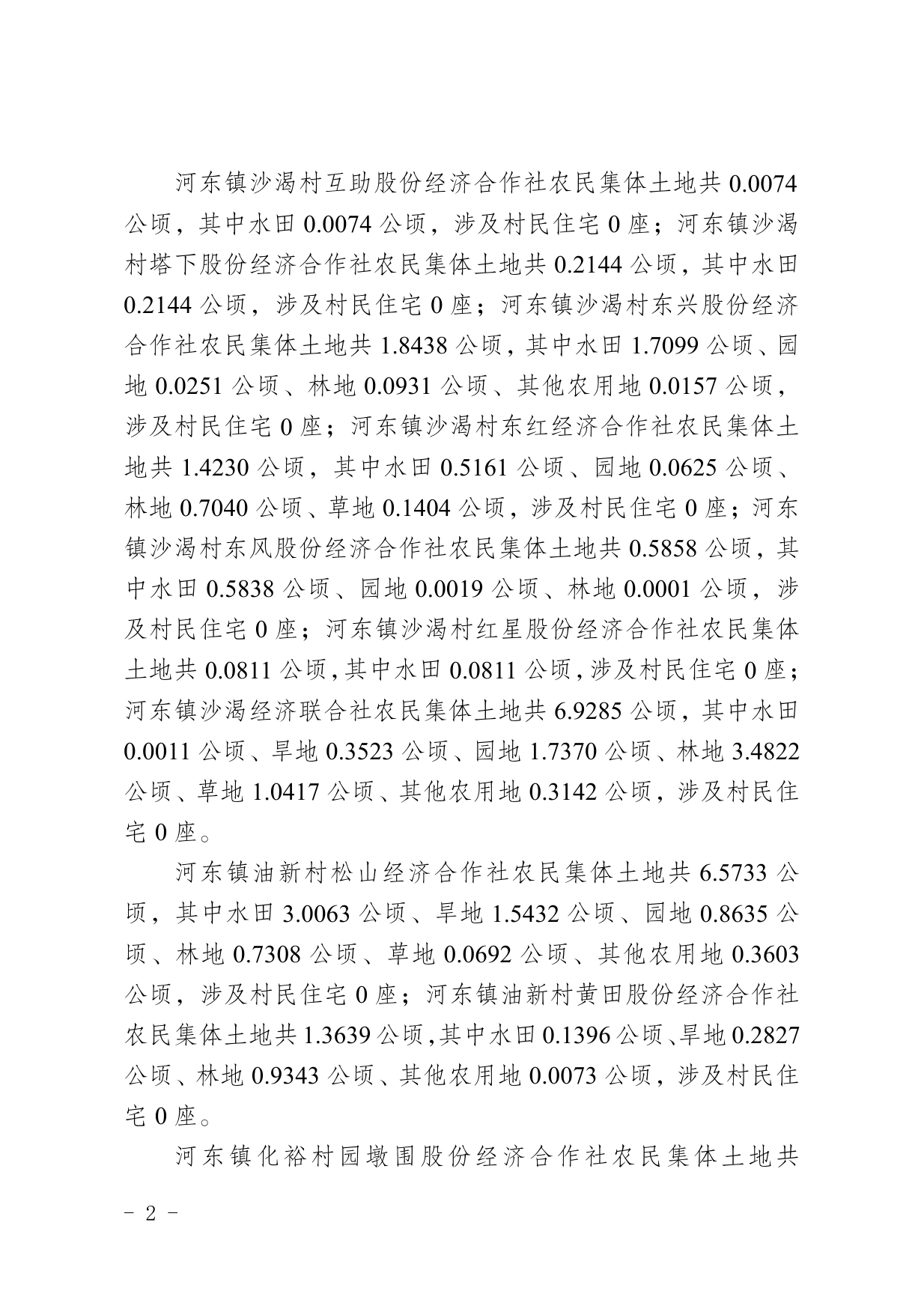 河东镇沙渴村互助股份经济合作社农民集体土地共 0.0074 公顷，其中水田 0.0074 公顷，涉及村民住宅 0 座；河东镇沙渴村塔下股份经济合作社农民集体土地共 0.2144 公顷，其中水田 0.2144 公顷，涉及村民住宅 0 座；河东镇沙渴村东兴股份经济合作社农民集体土地共 1.8438 公顷，其中水田 1.7099 公顷、园地 0.0251 公顷、林地 0.0931 公顷、其他农用地 0.0157 公顷，涉及村民住宅 0 座；河东镇沙渴村东红经济合作社农民集体土地共 1.4230 公顷，其中水田 0.5161 公顷、园地 0.0625 公顷、林地 0.7040 公顷、草地 0.1404 公顷，涉及村民住宅 0 座；河东镇沙渴村东风股份经济合作社农民集体土地共 0.5858 公顷，其中水田 0.5838 公顷、园地 0.0019 公顷、林地 0.0001 公顷，涉及村民住宅 0 座；河东镇沙渴村红星股份经济合作社农民集体土地共 0.0811 公顷，其中水田 0.0811 公顷，涉及村民住宅 0 座；河东镇沙渴经济联合社农民集体土地共 6.9285 公顷，其中水田 0.0011 公顷、旱地 0.3523 公顷、园地 1.7370 公顷、林地 3.4822 公顷、草地 1.0417 公顷、其他农用地 0.3142 公顷，涉及村民住宅 0 座。

河东镇油新村松山经济合作社农民集体土地共 6.5733 公顷，其中水田 3.0063 公顷、旱地 1.5432 公顷、园地 0.8635 公顷、林地 0.7308 公顷、草地 0.0692 公顷、其他农用地 0.3603 公顷，涉及村民住宅 0 座；河东镇油新村黄田股份经济合作社农民集体土地共 1.3639 公顷，其中水田 0.1396 公顷、旱地 0.2827 公顷、林地 0.9343 公顷、其他农用地 0.0073 公顷，涉及村民住宅 0 座。

河东镇化裕村园墩围股份经济合作社农民集体土地共

－ 2 －